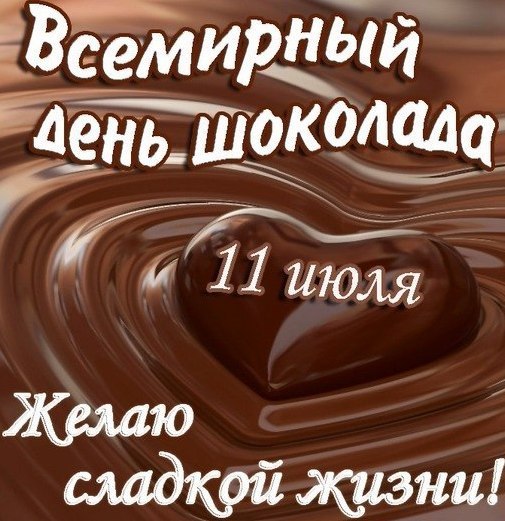 Всемирный день шоколада

11 июля

Желаю сладкой жизни!